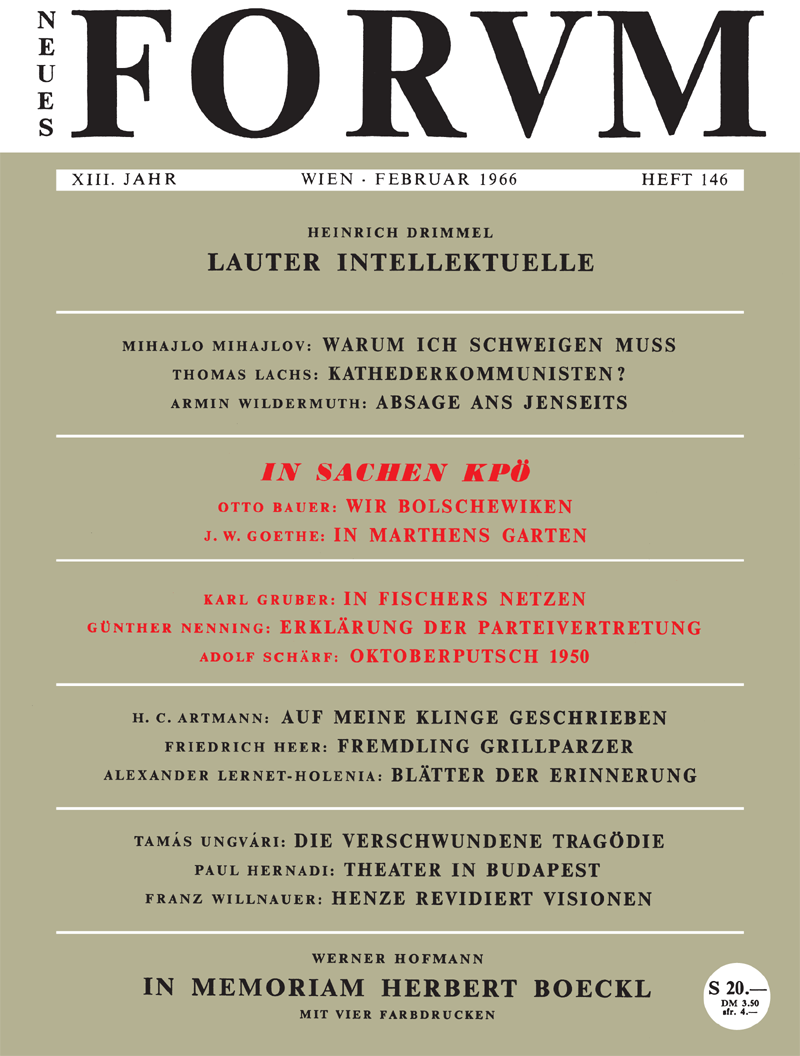 NEUES FORVM

XIII. JAHR WIEN · FEBRUAR 1966 HEFT 146

HEINRICH DRIMMEL
LAUTER INTELLEKTUELLE

MIHAJLO MIHAJLOV: WARUM ICH SCHWEIGEN MUSS
THOMAS LACHS: KATHEDERKOMMUNISTEN?
ARMIN WILDERMUTH: ABSAGE ANS JENSEITS

IN SACHEN KPÖ
OTTO BAUER: WIR BOLSCHEWIKEN
J. W. GOETHE: IN MARTHENS GARTEN

KARL GRUBER: IN FISCHERS NETZEN
GÜNTHER NENNING: ERKLÄRUNG DER PARTEIVERTRETUNG
ADOLF SCHÄRF: OKTOBERPUTSCH 1950

H. C. ARTMANN: AUF MEINE KLINGE GESCHRIEBEN
FRIEDRICH HEER: FREMDLING GRILLPARZER
ALEXANDER LERNET-HOLENIA: BLÄTTER DER ERINNERUNG

TAMÁS UNGVÁRI: DIE VERSCHWUNDENE TRAGÖDIE
PAUL HERNADI: THEATER IN BUDAPEST
FRANZ WILLNAUER: HENZE REVIDIERT VISIONEN

WERNER HOFMANN
IN MEMORIAM HERBERT BOECKL
MIT VIER FARBDRUCKEN

S 20.—
DM 3.50
sfr. 4.—